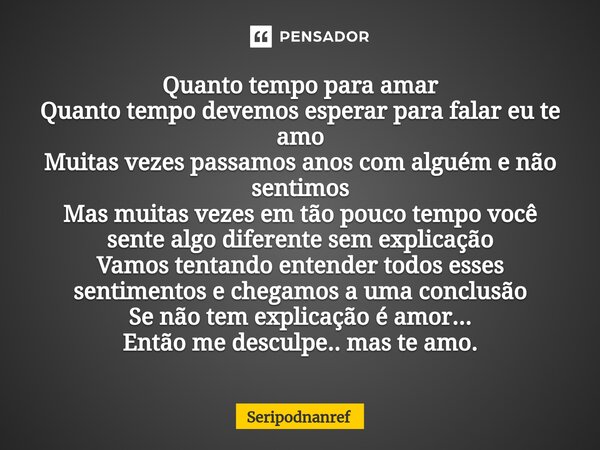 PENSADOR

Quanto tempo para amar
Quanto tempo devemos esperar para falar eu te amo
Muitas vezes passamos anos com alguém e não sentimos
Mas muitas vezes em tão pouco tempo você sente algo diferente sem explicação
Vamos tentando entender todos esses sentimentos e chegamos a uma conclusão
Se não tem explicação é amor...
Então me desculpe.. mas te amo.

Seripodnanref